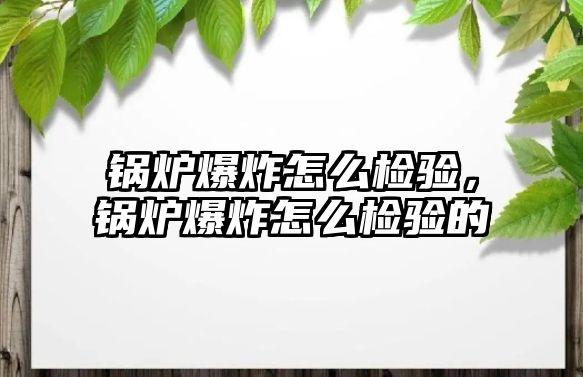 锅炉爆炸怎么检验，锅炉爆炸怎么检验的